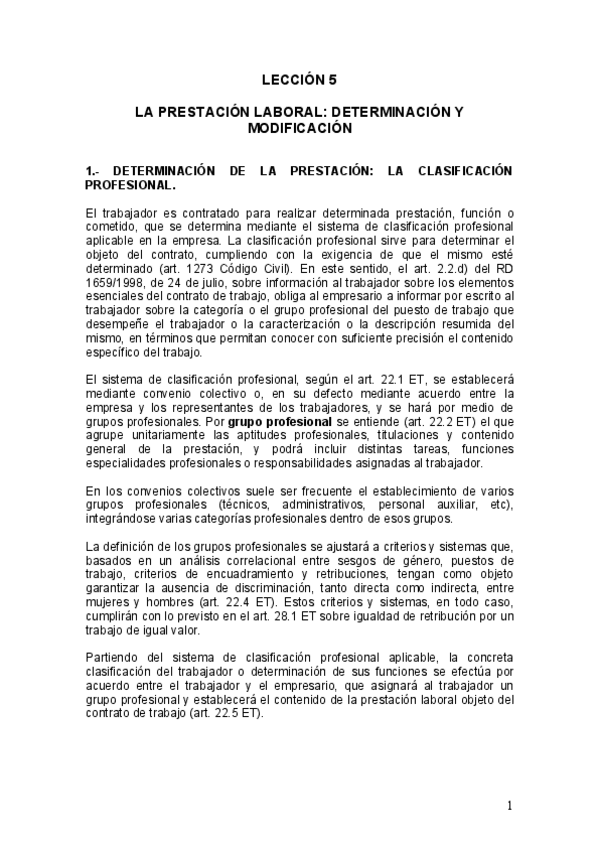 LECCIÓN 5

LA PRESTACIÓN LABORAL: DETERMINACIÓN Y MODIFICACIÓN

1.- DETERMINACIÓN DE LA PRESTACIÓN: LA CLASIFICACIÓN PROFESIONAL.

El trabajador es contratado para realizar determinada prestación, función o cometido, que se determina mediante el sistema de clasificación profesional aplicable en la empresa. La clasificación profesional sirve para determinar el objeto del contrato, cumpliendo con la exigencia de que el mismo esté determinado (art. 1273 Código Civil). En este sentido, el art. 2.2.d) del RD 1659/1998, de 24 de julio, sobre información al trabajador sobre los elementos esenciales del contrato de trabajo, obliga al empresario a informar por escrito al trabajador sobre la categoría o el grupo profesional del puesto de trabajo que desempeñe el trabajador o la caracterización o la descripción resumida del mismo, en términos que permitan conocer con suficiente precisión el contenido específico del trabajo.

El sistema de clasificación profesional, según el art. 22.1 ET, se establecerá mediante convenio colectivo o, en su defecto mediante acuerdo entre la empresa y los representantes de los trabajadores, y se hará por medio de grupos profesionales. Por grupo profesional se entiende (art. 22.2 ET) el que agrupe unitariamente las aptitudes profesionales, titulaciones y contenido general de la prestación, y podrá incluir distintas tareas, funciones especialidades profesionales o responsabilidades asignadas al trabajador.

En los convenios colectivos suele ser frecuente el establecimiento de varios grupos profesionales (técnicos, administrativos, personal auxiliar, etc), integrándose varias categorías profesionales dentro de esos grupos.

La definición de los grupos profesionales se ajustará a criterios y sistemas que, basados en un análisis correlacional entre sesgos de género, puestos de trabajo, criterios de encuadramiento y retribuciones, tengan como objeto garantizar la ausencia de discriminación, tanto directa como indirecta, entre mujeres y hombres (art. 22.4 ET). Estos criterios y sistemas, en todo caso, cumplirán con lo previsto en el art. 28.1 ET sobre igualdad de retribución por un trabajo de igual valor.

Partiendo del sistema de clasificación profesional aplicable, la concreta clasificación del trabajador o determinación de sus funciones se efectúa por acuerdo entre el trabajador y el empresario, que asignará al trabajador un grupo profesional y establecerá el contenido de la prestación laboral objeto del contrato de trabajo (art. 22.5 ET).

1